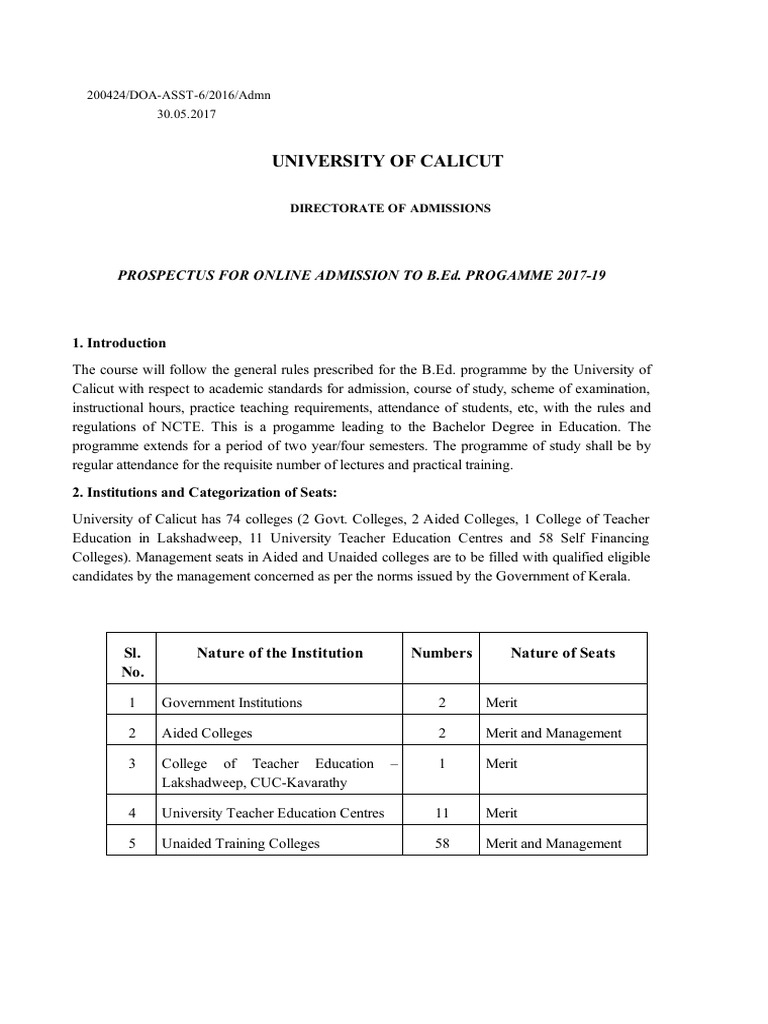 200424/DOA-ASST-6/2016/Admn
30.05.2017

UNIVERSITY OF CALICUT

DIRECTORATE OF ADMISSIONS

PROSPECTUS FOR ONLINE ADMISSION TO B.Ed. PROGAMME 2017-19

1. Introduction

The course will follow the general rules prescribed for the B.Ed. programme by the University of Calicut with respect to academic standards for admission, course of study, scheme of examination, instructional hours, practice teaching requirements, attendance of students, etc, with the rules and regulations of NCTE. This is a progamme leading to the Bachelor Degree in Education. The programme extends for a period of two year/four semesters. The programme of study shall be by regular attendance for the requisite number of lectures and practical training.

2. Institutions and Categorization of Seats:

University of Calicut has 74 colleges (2 Govt. Colleges, 2 Aided Colleges, 1 College of Teacher Education in Lakshadweep, 11 University Teacher Education Centres and 58 Self Financing Colleges). Management seats in Aided and Unaided colleges are to be filled with qualified eligible candidates by the management concerned as per the norms issued by the Government of Kerala.

| Sl. No. | Nature of the Institution | Numbers | Nature of Seats |
|---|---|---|---|
| 1 | Government Institutions | 2 | Merit |
| 2 | Aided Colleges | 2 | Merit and Management |
| 3 | College of Teacher Education – Lakshadweep, CUC-Kavarathy | 1 | Merit |
| 4 | University Teacher Education Centres | 11 | Merit |
| 5 | Unaided Training Colleges | 58 | Merit and Management |